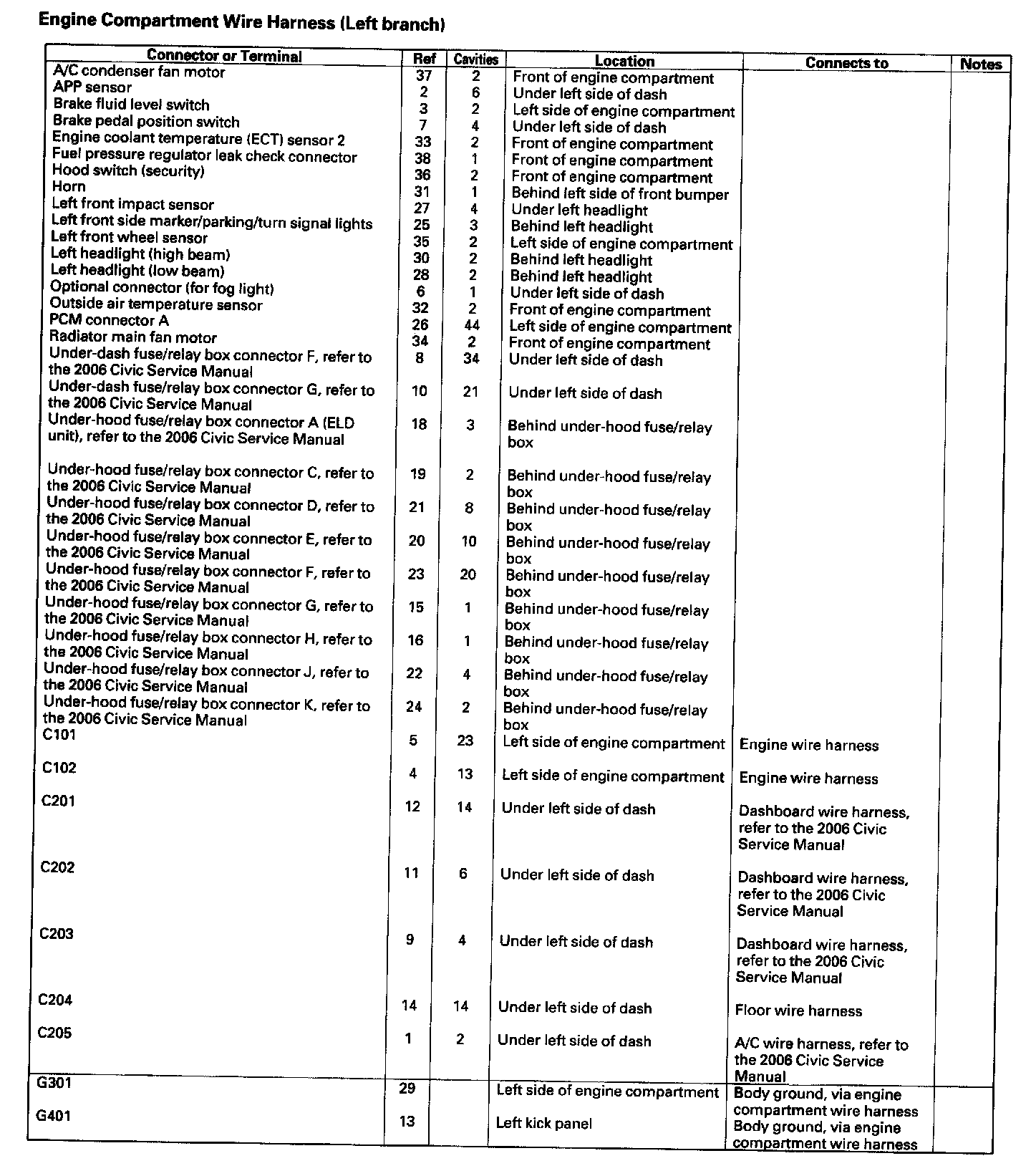 Engine Compartment Wire Harness (Left branch)

| Connector or Terminal | Ref | Cavities | Location | Connects to | Notes |
|---|---|---|---|---|---|
| A/C condenser fan motor | 37 | 2 | Front of engine compartment | | |
| APP sensor | 2 | 6 | Under left side of dash | | |
| Brake fluid level switch | 3 | 2 | Left side of engine compartment | | |
| Brake pedal position switch | 7 | 4 | Under left side of dash | | |
| Engine coolant temperature (ECT) sensor 2 | 33 | 2 | Front of engine compartment | | |
| Fuel pressure regulator leak check connector | 38 | 1 | Front of engine compartment | | |
| Hood switch (security) | 36 | 2 | Front of engine compartment | | |
| Horn | 31 | 1 | Behind left side of front bumper | | |
| Left front impact sensor | 27 | 4 | Under left headlight | | |
| Left front side marker/parking/turn signal lights | 25 | 3 | Behind left headlight | | |
| Left front wheel sensor | 35 | 2 | Left side of engine compartment | | |
| Left headlight (high beam) | 30 | 2 | Behind left headlight | | |
| Left headlight (low beam) | 28 | 2 | Behind left headlight | | |
| Optional connector (for fog light) | 6 | 1 | Under left side of dash | | |
| Outside air temperature sensor | 32 | 2 | Front of engine compartment | | |
| PCM connector A | 26 | 44 | Left side of engine compartment | | |
| Radiator main fan motor | 34 | 2 | Front of engine compartment | | |
| Under-dash fuse/relay box connector F, refer to the 2006 Civic Service Manual | 8 | 34 | Under left side of dash | | |
| Under-dash fuse/relay box connector G, refer to the 2006 Civic Service Manual | 10 | 21 | Under left side of dash | | |
| Under-hood fuse/relay box connector A (ELD unit), refer to the 2006 Civic Service Manual | 18 | 3 | Behind under-hood fuse/relay box | | |
| Under-hood fuse/relay box connector C, refer to the 2006 Civic Service Manual | 19 | 2 | Behind under-hood fuse/relay box | | |
| Under-hood fuse/relay box connector D, refer to the 2006 Civic Service Manual | 21 | 8 | Behind under-hood fuse/relay box | | |
| Under-hood fuse/relay box connector E, refer to the 2006 Civic Service Manual | 20 | 10 | Behind under-hood fuse/relay box | | |
| Under-hood fuse/relay box connector F, refer to the 2006 Civic Service Manual | 23 | 20 | Behind under-hood fuse/relay box | | |
| Under-hood fuse/relay box connector G, refer to the 2006 Civic Service Manual | 15 | 1 | Behind under-hood fuse/relay box | | |
| Under-hood fuse/relay box connector H, refer to the 2006 Civic Service Manual | 16 | 1 | Behind under-hood fuse/relay box | | |
| Under-hood fuse/relay box connector J, refer to the 2006 Civic Service Manual | 22 | 4 | Behind under-hood fuse/relay box | | |
| Under-hood fuse/relay box connector K, refer to the 2006 Civic Service Manual | 24 | 2 | Behind under-hood fuse/relay box | | |
| C101 | 5 | 23 | Left side of engine compartment | Engine wire harness | |
| C102 | 4 | 13 | Left side of engine compartment | Engine wire harness | |
| C201 | 12 | 14 | Under left side of dash | Dashboard wire harness, refer to the 2006 Civic Service Manual | |
| C202 | 11 | 6 | Under left side of dash | Dashboard wire harness, refer to the 2006 Civic Service Manual | |
| C203 | 9 | 4 | Under left side of dash | Dashboard wire harness, refer to the 2006 Civic Service Manual | |
| C204 | 14 | 14 | Under left side of dash | Floor wire harness | |
| C205 | 1 | 2 | Under left side of dash | A/C wire harness, refer to the 2006 Civic Service Manual | |
| G301 | 29 | | Left side of engine compartment | Body ground, via engine compartment wire harness | |
| G401 | 13 | | Left kick panel | Body ground, via engine compartment wire harness | |